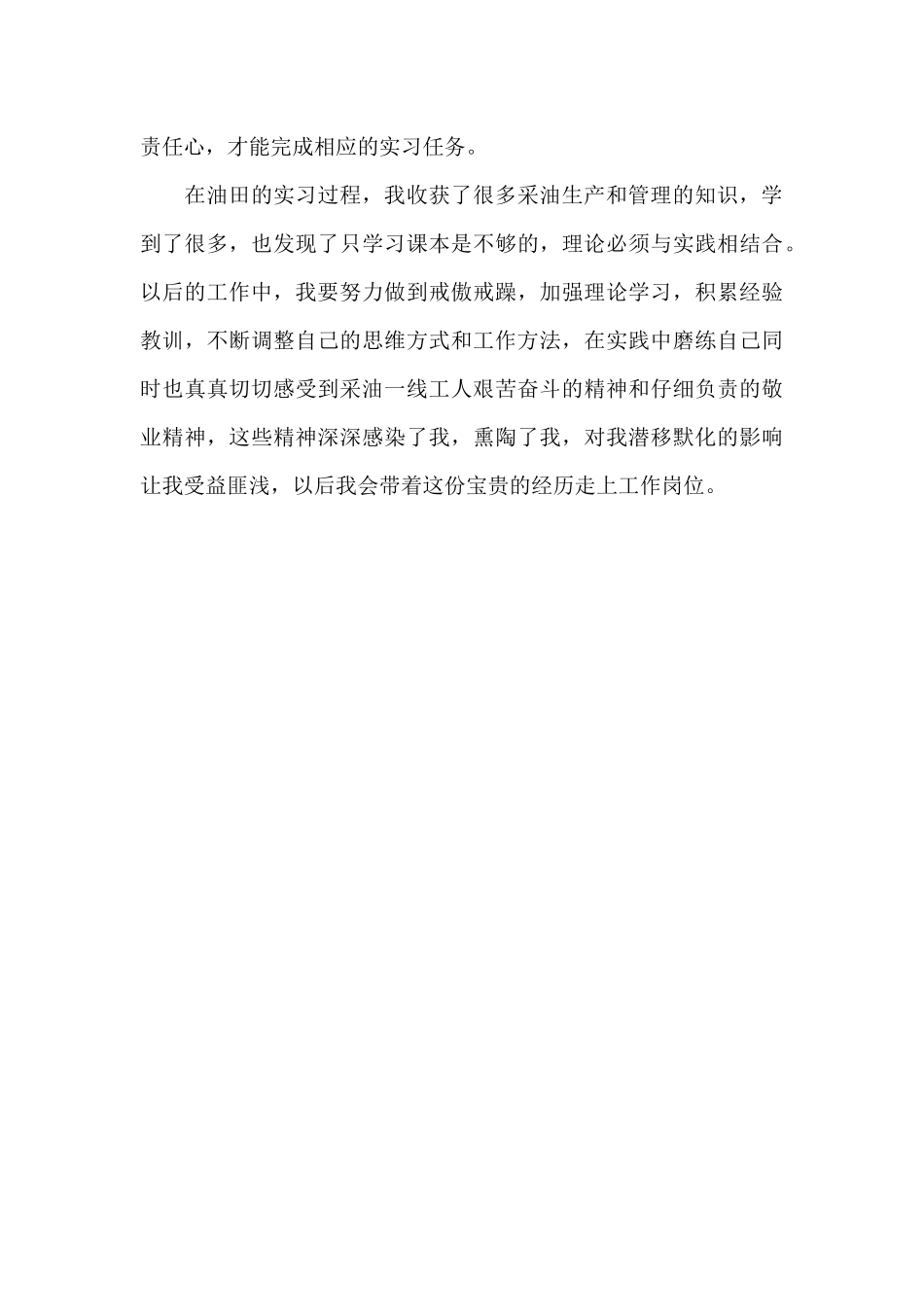 责任心，才能完成相应的实习任务。

在油田的实习过程，我收获了很多采油生产和管理的知识，学到了很多，也发现了只学习课本是不够的，理论必须与实践相结合。以后的工作中，我要努力做到戒傲戒躁，加强理论学习，积累经验教训，不断调整自己的思维方式和工作方法，在实践中磨练自己同时也真真切切感受到采油一线工人艰苦奋斗的精神和仔细负责的敬业精神，这些精神深深感染了我，熏陶了我，对我潜移默化的影响让我受益匪浅，以后我会带着这份宝贵的经历走上工作岗位。